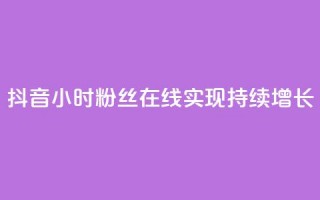 抖音小时粉丝在线实现持续增长